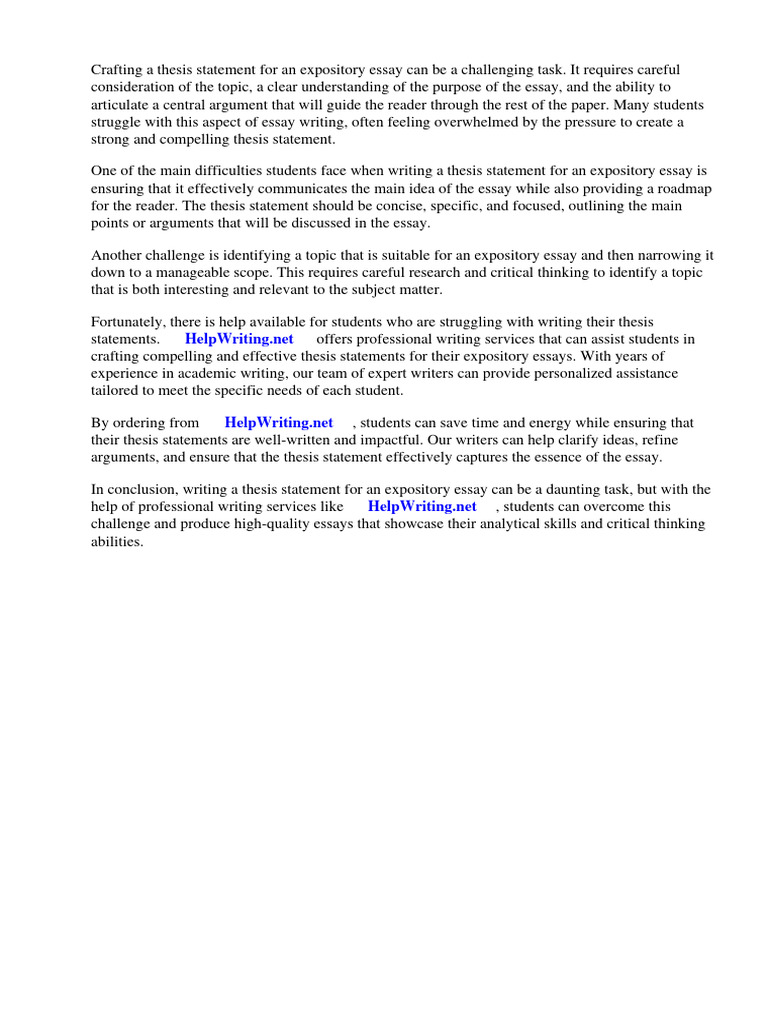 Crafting a thesis statement for an expository essay can be a challenging task. It requires careful consideration of the topic, a clear understanding of the purpose of the essay, and the ability to articulate a central argument that will guide the reader through the rest of the paper. Many students struggle with this aspect of essay writing, often feeling overwhelmed by the pressure to create a strong and compelling thesis statement.

One of the main difficulties students face when writing a thesis statement for an expository essay is ensuring that it effectively communicates the main idea of the essay while also providing a roadmap for the reader. The thesis statement should be concise, specific, and focused, outlining the main points or arguments that will be discussed in the essay.

Another challenge is identifying a topic that is suitable for an expository essay and then narrowing it down to a manageable scope. This requires careful research and critical thinking to identify a topic that is both interesting and relevant to the subject matter.

Fortunately, there is help available for students who are struggling with writing their thesis statements. HelpWriting.net offers professional writing services that can assist students in crafting compelling and effective thesis statements for their expository essays. With years of experience in academic writing, our team of expert writers can provide personalized assistance tailored to meet the specific needs of each student.

By ordering from HelpWriting.net , students can save time and energy while ensuring that their thesis statements are well-written and impactful. Our writers can help clarify ideas, refine arguments, and ensure that the thesis statement effectively captures the essence of the essay.

In conclusion, writing a thesis statement for an expository essay can be a daunting task, but with the help of professional writing services like HelpWriting.net , students can overcome this challenge and produce high-quality essays that showcase their analytical skills and critical thinking abilities.